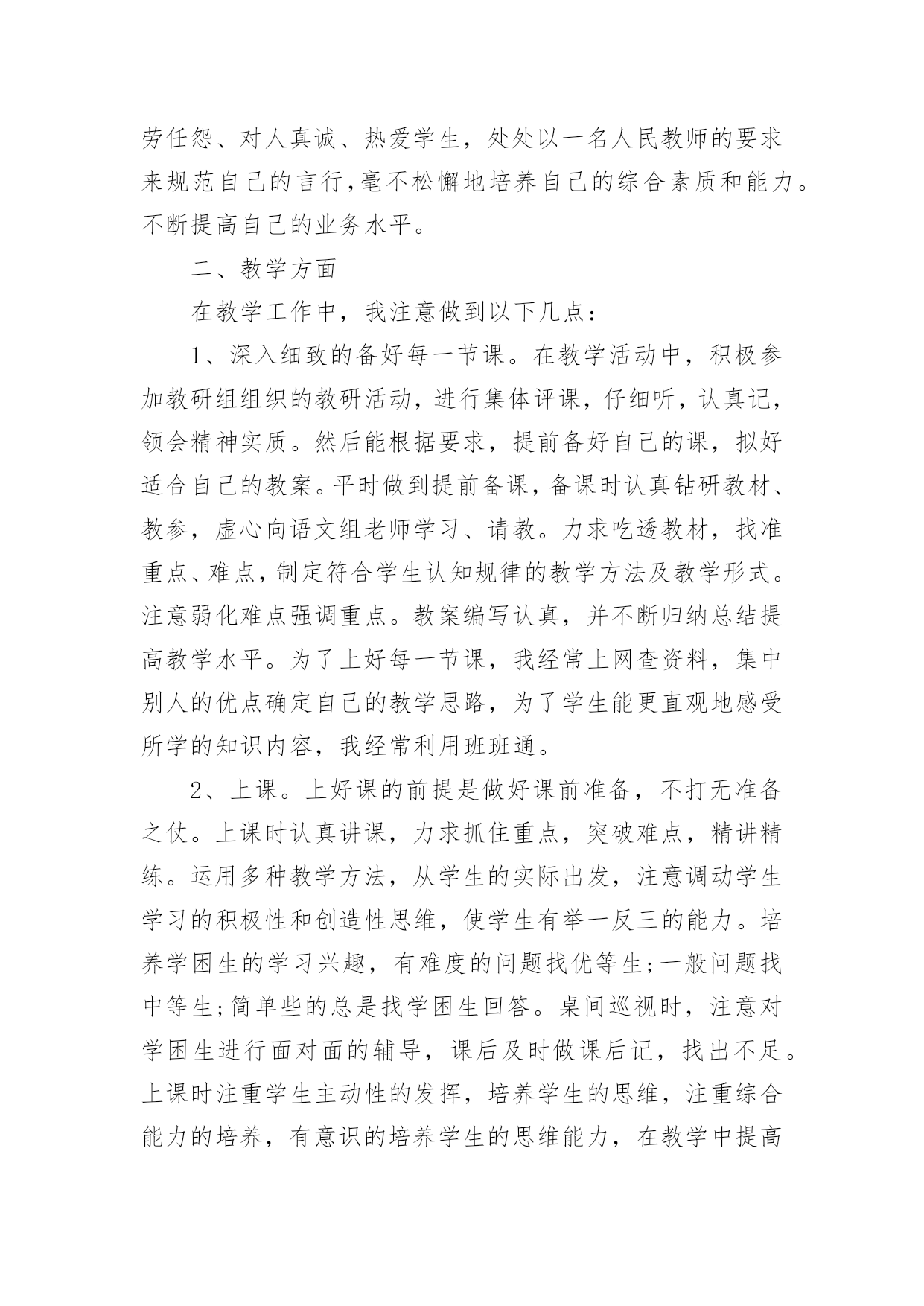 劳任怨、对人真诚、热爱学生，处处以一名人民教师的要求来规范自己的言行，毫不松懈地培养自己的综合素质和能力。不断提高自己的业务水平。

二、教学方面

在教学工作中，我注意做到以下几点：

1、深入细致的备好每一节课。在教学活动中，积极参加教研组组织的教研活动，进行集体评课，仔细听，认真记，领会精神实质。然后能根据要求，提前备好自己的课，拟好适合自己的教案。平时做到提前备课，备课时认真钻研教材、教参，虚心向语文组老师学习、请教。力求吃透教材，找准重点、难点，制定符合学生认知规律的教学方法及教学形式。注意弱化难点强调重点。教案编写认真，并不断归纳总结提高教学水平。为了上好每一节课，我经常上网查资料，集中别人的优点确定自己的教学思路，为了学生能更直观地感受所学的知识内容，我经常利用班班通。

2、上课。上好课的前提是做好课前准备，不打无准备之仗。上课时认真讲课，力求抓住重点，突破难点，精讲精练。运用多种教学方法，从学生的实际出发，注意调动学生学习的积极性和创造性思维，使学生有举一反三的能力。培养学困生的学习兴趣，有难度的问题找优等生;一般问题找中等生;简单些的总是找学困生回答。桌间巡视时，注意对学困生进行面对面的辅导，课后及时做课后记，找出不足。上课时注重学生主动性的发挥，培养学生的思维，注重综合能力的培养，有意识的培养学生的思维能力，在教学中提高